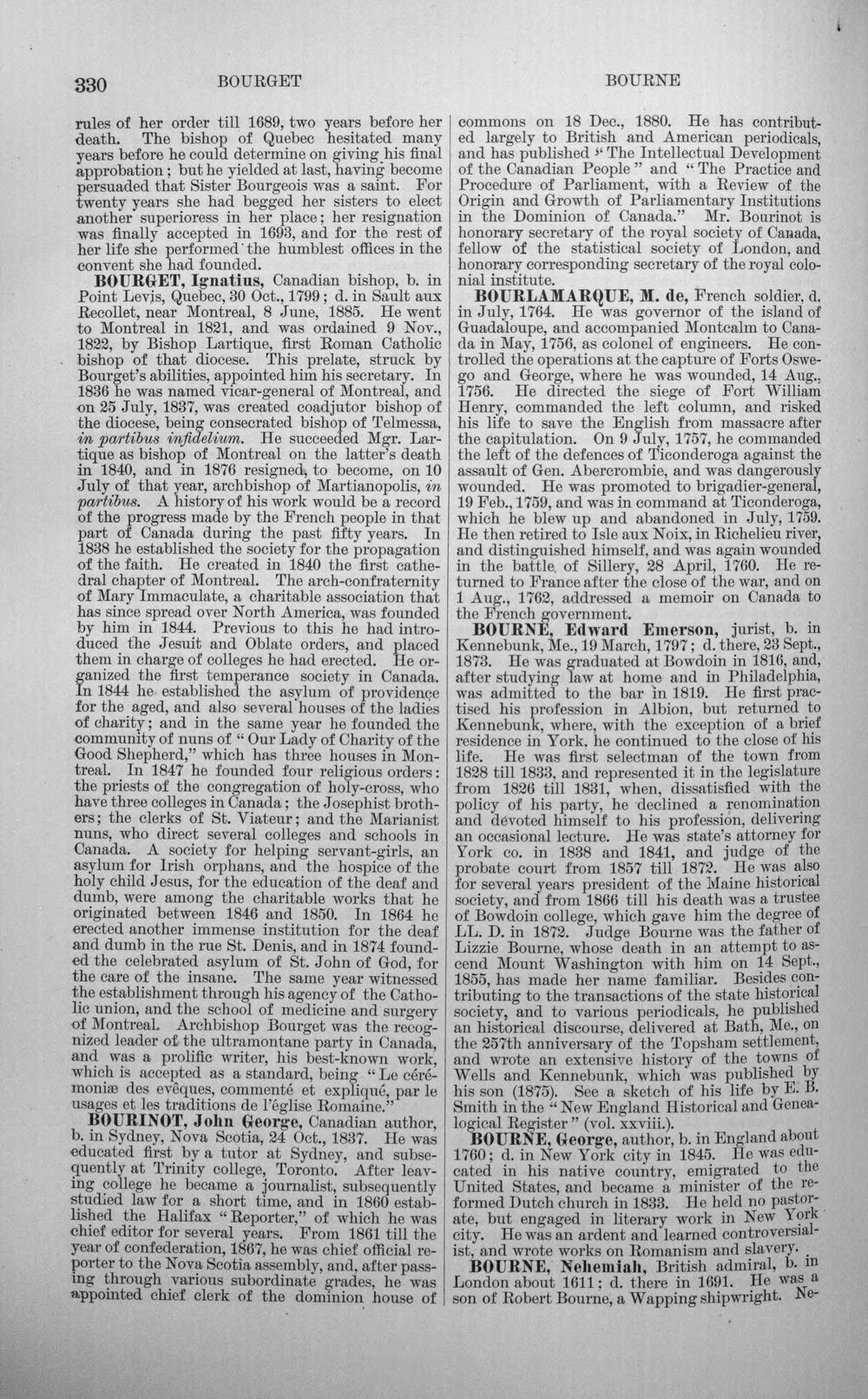 330 BOURGET BOURNE

rules of her order till 1689, two years before her death. The bishop of Quebec hesitated many years before he could determine on giving his final approbation; but he yielded at last, having become persuaded that Sister Bourgeois was a saint. For twenty years she had begged her sisters to elect another superioress in her place; her resignation was finally accepted in 1693, and for the rest of her life she performed the humblest offices in the convent she had founded.

BOURGET, Ignatius, Canadian bishop, b. in Point Levis, Quebec, 30 Oct., 1799; d. in Sault aux Recollet, near Montreal, 8 June, 1885. He went to Montreal in 1821, and was ordained 9 Nov., 1822, by Bishop Lartique, first Roman Catholic bishop of that diocese. This prelate, struck by Bourget's abilities, appointed him his secretary. In 1836 he was named vicar-general of Montreal, and on 25 July, 1837, was created coadjutor bishop of the diocese, being consecrated bishop of Telmessa, in partibus infidelium. He succeeded Mgr. Lartique as bishop of Montreal on the latter's death in 1840, and in 1876 resigned, to become, on 10 July of that year, archbishop of Martianopolis, in partibus. A history of his work would be a record of the progress made by the French people in that part of Canada during the past fifty years. In 1838 he established the society for the propagation of the faith. He created in 1840 the first cathedral chapter of Montreal. The arch-confraternity of Mary Immaculate, a charitable association that has since spread over North America, was founded by him in 1844. Previous to this he had introduced the Jesuit and Oblate orders, and placed them in charge of colleges he had erected. He organized the first temperance society in Canada. In 1844 he established the asylum of providence for the aged, and also several houses of the ladies of charity; and in the same year he founded the community of nuns of "Our Lady of Charity of the Good Shepherd," which has three houses in Montreal. In 1847 he founded four religious orders: the priests of the congregation of holy-cross, who have three colleges in Canada; the Josephist brothers; the clerks of St. Viateur; and the Marianist nuns, who direct several colleges and schools in Canada. A society for helping servant-girls, an asylum for Irish orphans, and the hospice of the holy child Jesus, for the education of the deaf and dumb, were among the charitable works that he originated between 1846 and 1850. In 1864 he erected another immense institution for the deaf and dumb in the rue St. Denis, and in 1874 founded the celebrated asylum of St. John of God, for the care of the insane. The same year witnessed the establishment through his agency of the Catholic union, and the school of medicine and surgery of Montreal. Archbishop Bourget was the recognized leader of the ultramontane party in Canada, and was a prolific writer, his best-known work, which is accepted as a standard, being "Le cérémoniæ des evêques, commenté et expliqué, par le usages et les traditions de l'église Romaine."

BOURINOT, John George, Canadian author, b. in Sydney, Nova Scotia, 24 Oct., 1837. He was educated first by a tutor at Sydney, and subsequently at Trinity college, Toronto. After leaving college he became a journalist, subsequently studied law for a short time, and in 1860 established the Halifax "Reporter," of which he was chief editor for several years. From 1861 till the year of confederation, 1867, he was chief official reporter to the Nova Scotia assembly, and, after passing through various subordinate grades, he was appointed chief clerk of the dominion house of commons on 18 Dec., 1880. He has contributed largely to British and American periodicals, and has published "The Intellectual Development of the Canadian People" and "The Practice and Procedure of Parliament, with a Review of the Origin and Growth of Parliamentary Institutions in the Dominion of Canada." Mr. Bourinot is honorary secretary of the royal society of Canada, fellow of the statistical society of London, and honorary corresponding secretary of the royal colonial institute.

BOURLAMARQUE, M. de, French soldier, d. in July, 1764. He was governor of the island of Guadaloupe, and accompanied Montcalm to Canada in May, 1756, as colonel of engineers. He controlled the operations at the capture of Forts Oswego and George, where he was wounded, 14 Aug., 1756. He directed the siege of Fort William Henry, commanded the left column, and risked his life to save the English from massacre after the capitulation. On 9 July, 1757, he commanded the left of the defences of Ticonderoga against the assault of Gen. Abercrombie, and was dangerously wounded. He was promoted to brigadier-general, 19 Feb., 1759, and was in command at Ticonderoga, which he blew up and abandoned in July, 1759. He then retired to Isle aux Noix, in Richelieu river, and distinguished himself, and was again wounded in the battle of Sillery, 28 April, 1760. He returned to France after the close of the war, and on 1 Aug., 1762, addressed a memoir on Canada to the French government.

BOURNE, Edward Emerson, jurist, b. in Kennebunk, Me., 19 March, 1797; d. there, 23 Sept., 1873. He was graduated at Bowdoin in 1816, and, after studying law at home and in Philadelphia, was admitted to the bar in 1819. He first practised his profession in Albion, but returned to Kennebunk, where, with the exception of a brief residence in York, he continued to the close of his life. He was first selectman of the town from 1828 till 1833, and represented it in the legislature from 1826 till 1831, when, dissatisfied with the policy of his party, he declined a renomination and devoted himself to his profession, delivering an occasional lecture. He was state's attorney for York co. in 1838 and 1841, and judge of the probate court from 1857 till 1872. He was also for several years president of the Maine historical society, and from 1866 till his death was a trustee of Bowdoin college, which gave him the degree of LL. D. in 1872. Judge Bourne was the father of Lizzie Bourne, whose death in an attempt to ascend Mount Washington with him on 14 Sept., 1855, has made her name familiar. Besides contributing to the transactions of the state historical society, and to various periodicals, he published an historical discourse, delivered at Bath, Me., on the 257th anniversary of the Topsham settlement, and wrote an extensive history of the towns of Wells and Kennebunk, which was published by his son (1875). See a sketch of his life by E. B. Smith in the "New England Historical and Genealogical Register" (vol. xxviii.).

BOURNE, George, author, b. in England about 1760; d. in New York city in 1845. He was educated in his native country, emigrated to the United States, and became a minister of the reformed Dutch church in 1833. He held no pastorate, but engaged in literary work in New York city. He was an ardent and learned controversialist, and wrote works on Romanism and slavery.

BOURNE, Nehemiah, British admiral, b. in London about 1611; d. there in 1691. He was a son of Robert Bourne, a Wapping shipwright. Ne-